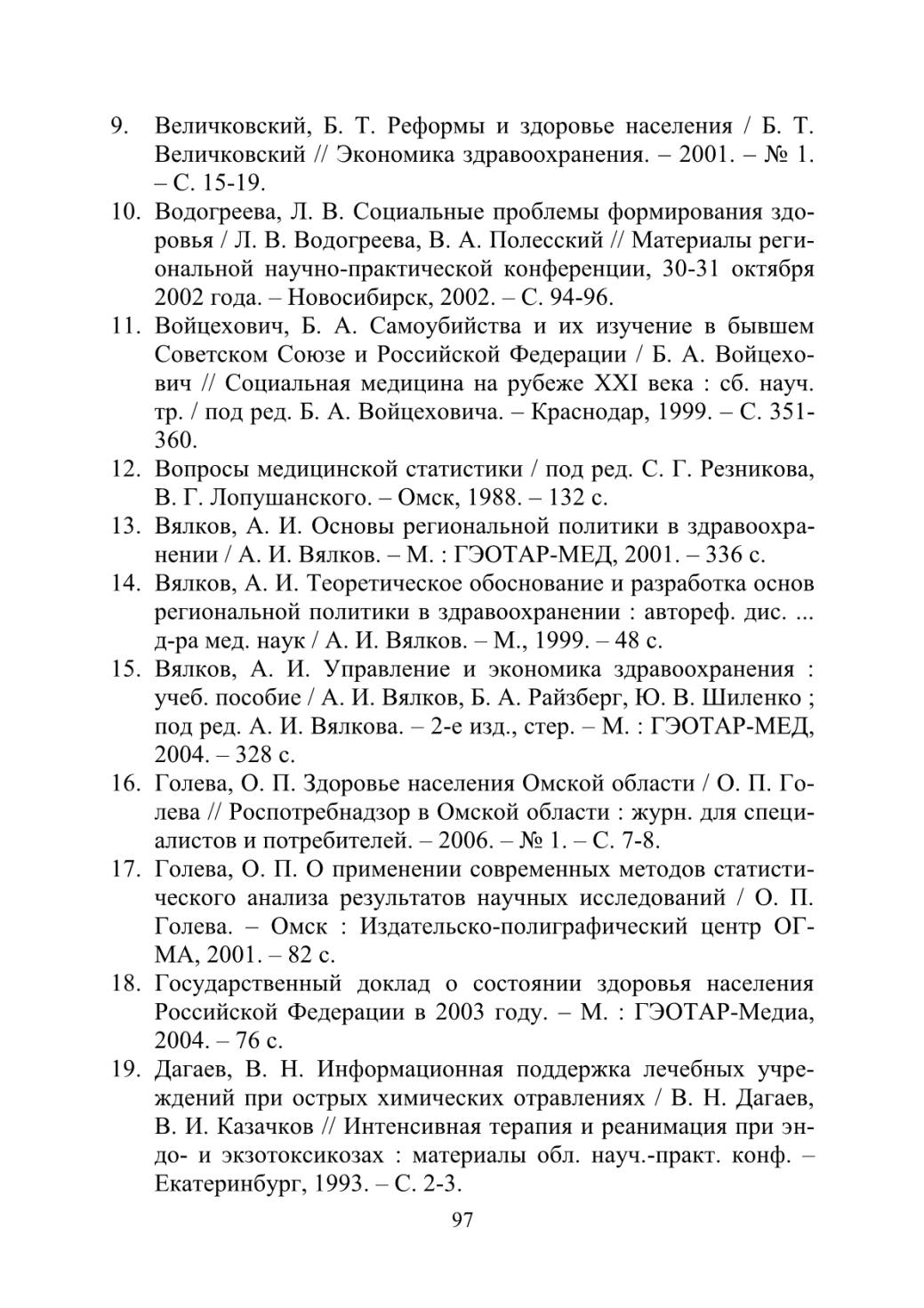 9. Величковский, Б. Т. Реформы и здоровье населения / Б. Т. Величковский // Экономика здравоохранения. – 2001. – № 1. – С. 15-19.
10. Водогреева, Л. В. Социальные проблемы формирования здоровья / Л. В. Водогреева, В. А. Полесский // Материалы региональной научно-практической конференции, 30-31 октября 2002 года. – Новосибирск, 2002. – С. 94-96.
11. Войцехович, Б. А. Самоубийства и их изучение в бывшем Советском Союзе и Российской Федерации / Б. А. Войцехович // Социальная медицина на рубеже XXI века : сб. науч. тр. / под ред. Б. А. Войцеховича. – Краснодар, 1999. – С. 351-360.
12. Вопросы медицинской статистики / под ред. С. Г. Резникова, В. Г. Лопушанского. – Омск, 1988. – 132 с.
13. Вялков, А. И. Основы региональной политики в здравоохранении / А. И. Вялков. – М. : ГЭОТАР-МЕД, 2001. – 336 с.
14. Вялков, А. И. Теоретическое обоснование и разработка основ региональной политики в здравоохранении : автореф. дис. ... д-ра мед. наук / А. И. Вялков. – М., 1999. – 48 с.
15. Вялков, А. И. Управление и экономика здравоохранения : учеб. пособие / А. И. Вялков, Б. А. Райзберг, Ю. В. Шиленко ; под ред. А. И. Вялкова. – 2-е изд., стер. – М. : ГЭОТАР-МЕД, 2004. – 328 с.
16. Голева, О. П. Здоровье населения Омской области / О. П. Голева // Роспотребнадзор в Омской области : журн. для специалистов и потребителей. – 2006. – № 1. – С. 7-8.
17. Голева, О. П. О применении современных методов статистического анализа результатов научных исследований / О. П. Голева. – Омск : Издательско-полиграфический центр ОГМА, 2001. – 82 с.
18. Государственный доклад о состоянии здоровья населения Российской Федерации в 2003 году. – М. : ГЭОТАР-Медиа, 2004. – 76 с.
19. Дагаев, В. Н. Информационная поддержка лечебных учреждений при острых химических отравлениях / В. Н. Дагаев, В. И. Казачков // Интенсивная терапия и реанимация при эндо- и экзотоксикозах : материалы обл. науч.-практ. конф. – Екатеринбург, 1993. – С. 2-3.

97